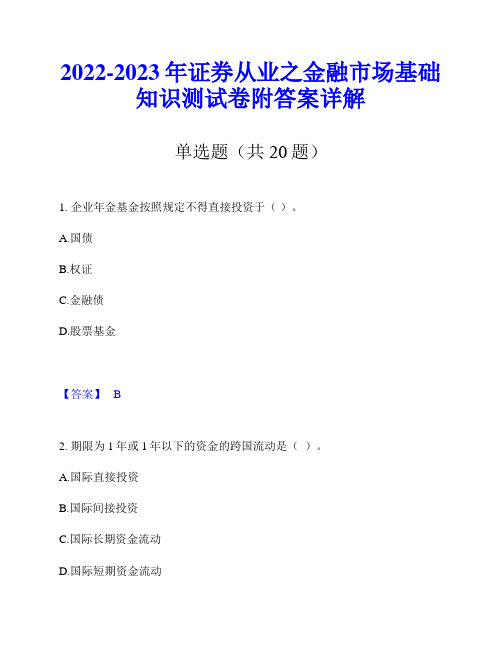 2022-2023 年证券从业之金融市场基础知识测试卷附答案详解

单选题（共 20 题）

1. 企业年金基金按照规定不得直接投资于（ ）。

A.国债

B.权证

C.金融债

D.股票基金

【答案】 B

2. 期限为 1 年或 1 年以下的资金的跨国流动是（ ）。

A.国际直接投资

B.国际间接投资

C.国际长期资金流动

D.国际短期资金流动